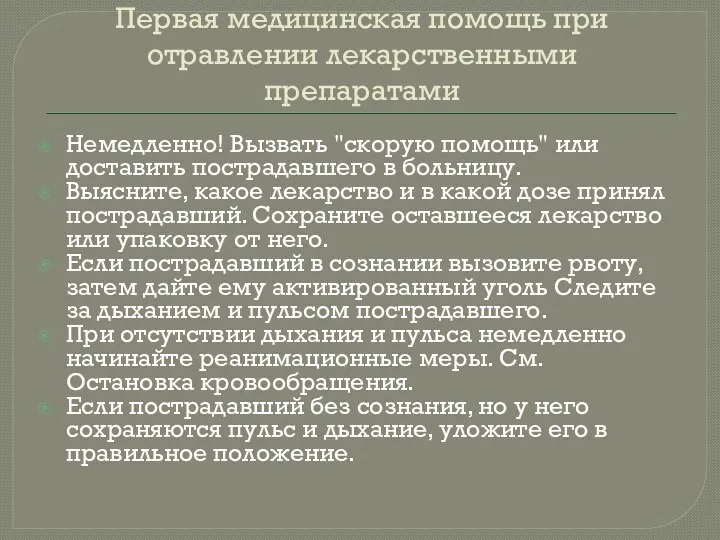 Первая медицинская помощь при отравлении лекарственными препаратами

Немедленно! Вызвать "скорую помощь" или доставить пострадавшего в больницу.
Выясните, какое лекарство и в какой дозе принял пострадавший. Сохраните оставшееся лекарство или упаковку от него.
Если пострадавший в сознании вызовите рвоту, затем дайте ему активированный уголь Следите за дыханием и пульсом пострадавшего.
При отсутствии дыхания и пульса немедленно начинайте реанимационные меры. См. Остановка кровообращения.
Если пострадавший без сознания, но у него сохраняются пульс и дыхание, уложите его в правильное положение.